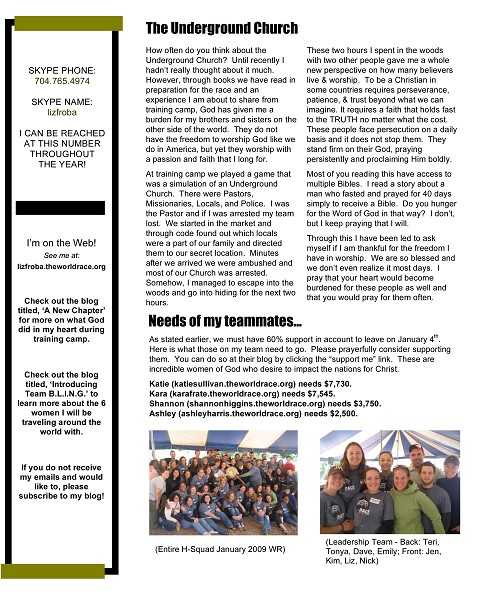 SKYPE PHONE:
704.765.4974

SKYPE NAME:
lizfroba

I CAN BE REACHED AT THIS NUMBER THROUGHOUT THE YEAR!

I'm on the Web!
See me at:
lizfroba.theworldrace.org

Check out the blog titled, 'A New Chapter' for more on what God did in my heart during training camp.

Check out the blog titled, 'Introducing Team B.L.I.N.G.' to learn more about the 6 women I will be traveling around the world with.

If you do not receive my emails and would like to, please subscribe to my blog!

The Underground Church

How often do you think about the Underground Church? Until recently I hadn't really thought about it much. However, through books we have read in preparation for the race and an experience I am about to share from training camp, God has given me a burden for my brothers and sisters on the other side of the world. They do not have the freedom to worship God like we do in America, but yet they worship with a passion and faith that I long for.

At training camp we played a game that was a simulation of an Underground Church. There were Pastors, Missionaries, Locals, and Police. I was the Pastor and if I was arrested my team lost. We started in the market and through code found out which locals were a part of our family and directed them to our secret location. Minutes after we arrived we were ambushed and most of our Church was arrested. Somehow, I managed to escape into the woods and go into hiding for the next two hours.

These two hours I spent in the woods with two other people gave me a whole new perspective on how many believers live & worship. To be a Christian in some countries requires perseverance, patience, & trust beyond what we can imagine. It requires a faith that holds fast to the TRUTH no matter what the cost. These people face persecution on a daily basis and it does not stop them. They stand firm on their God, praying persistently and proclaiming Him boldly.

Most of you reading this have access to multiple Bibles. I read a story about a man who fasted and prayed for 40 days simply to receive a Bible. Do you hunger for the Word of God in that way? I don't, but I keep praying that I will.

Through this I have been led to ask myself if I am thankful for the freedom I have in worship. We are so blessed and we don't even realize it most days. I pray that your heart would become burdened for these people as well and that you would pray for them often.

Needs of my teammates...

As stated earlier, we must have 60% support in account to leave on January 4$^{th}$. Here is what those on my team need to go. Please prayerfully consider supporting them. You can do so at their blog by clicking the "support me" link. These are incredible women of God who desire to impact the nations for Christ.

Katie (katiesullivan.theworldrace.org) needs $7,730.
Kara (karafrate.theworldrace.org) needs $7,545.
Shannon (shannonhiggins.theworldrace.org) needs $3,750.
Ashley (ashleyharris.theworldrace.org) needs $2,500.

(Entire H-Squad January 2009 WR)

(Leadership Team - Back: Teri, Tonya, Dave, Emily; Front: Jen, Kim, Liz, Nick)